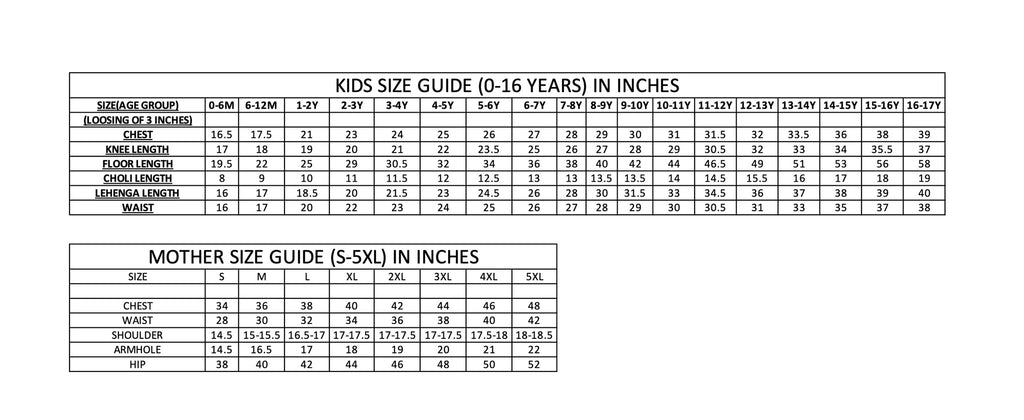 KIDS SIZE GUIDE (0-16 YEARS) IN INCHES

| SIZE(AGE GROUP) | 0-6M | 6-12M | 1-2Y | 2-3Y | 3-4Y | 4-5Y | 5-6Y | 6-7Y | 7-8Y | 8-9Y | 9-10Y | 10-11Y | 11-12Y | 12-13Y | 13-14Y | 14-15Y | 15-16Y | 16-17Y |
|---|---|---|---|---|---|---|---|---|---|---|---|---|---|---|---|---|---|---|
| (LOOSING OF 3 INCHES) | | | | | | | | | | | | | | | | | | |
| CHEST | 16.5 | 17.5 | 21 | 23 | 24 | 25 | 26 | 27 | 28 | 29 | 30 | 31 | 31.5 | 32 | 33.5 | 36 | 38 | 39 |
| KNEE LENGTH | 17 | 18 | 19 | 20 | 21 | 22 | 23.5 | 25 | 26 | 27 | 28 | 29 | 30.5 | 32 | 33 | 34 | 35.5 | 37 |
| FLOOR LENGTH | 19.5 | 22 | 25 | 29 | 30.5 | 32 | 34 | 36 | 38 | 40 | 42 | 44 | 46.5 | 49 | 51 | 53 | 56 | 58 |
| CHOLI LENGTH | 8 | 9 | 10 | 11 | 11.5 | 12 | 12.5 | 13 | 13 | 13.5 | 13.5 | 14 | 14.5 | 15.5 | 16 | 17 | 18 | 19 |
| LEHENGA LENGTH | 16 | 17 | 18.5 | 20 | 21.5 | 23 | 24.5 | 26 | 28 | 30 | 31.5 | 33 | 34.5 | 36 | 37 | 38 | 39 | 40 |
| WAIST | 16 | 17 | 20 | 22 | 23 | 24 | 25 | 26 | 27 | 28 | 29 | 30 | 30.5 | 31 | 33 | 35 | 37 | 38 |

MOTHER SIZE GUIDE (S-5XL) IN INCHES

| SIZE | S | M | L | XL | 2XL | 3XL | 4XL | 5XL |
|---|---|---|---|---|---|---|---|---|
| | | | | | | | | |
| CHEST | 34 | 36 | 38 | 40 | 42 | 44 | 46 | 48 |
| WAIST | 28 | 30 | 32 | 34 | 36 | 38 | 40 | 42 |
| SHOULDER | 14.5 | 15-15.5 | 16.5-17 | 17-17.5 | 17-17.5 | 17-17.5 | 17.5-18 | 18-18.5 |
| ARMHOLE | 14.5 | 16.5 | 17 | 18 | 19 | 20 | 21 | 22 |
| HIP | 38 | 40 | 42 | 44 | 46 | 48 | 50 | 52 |